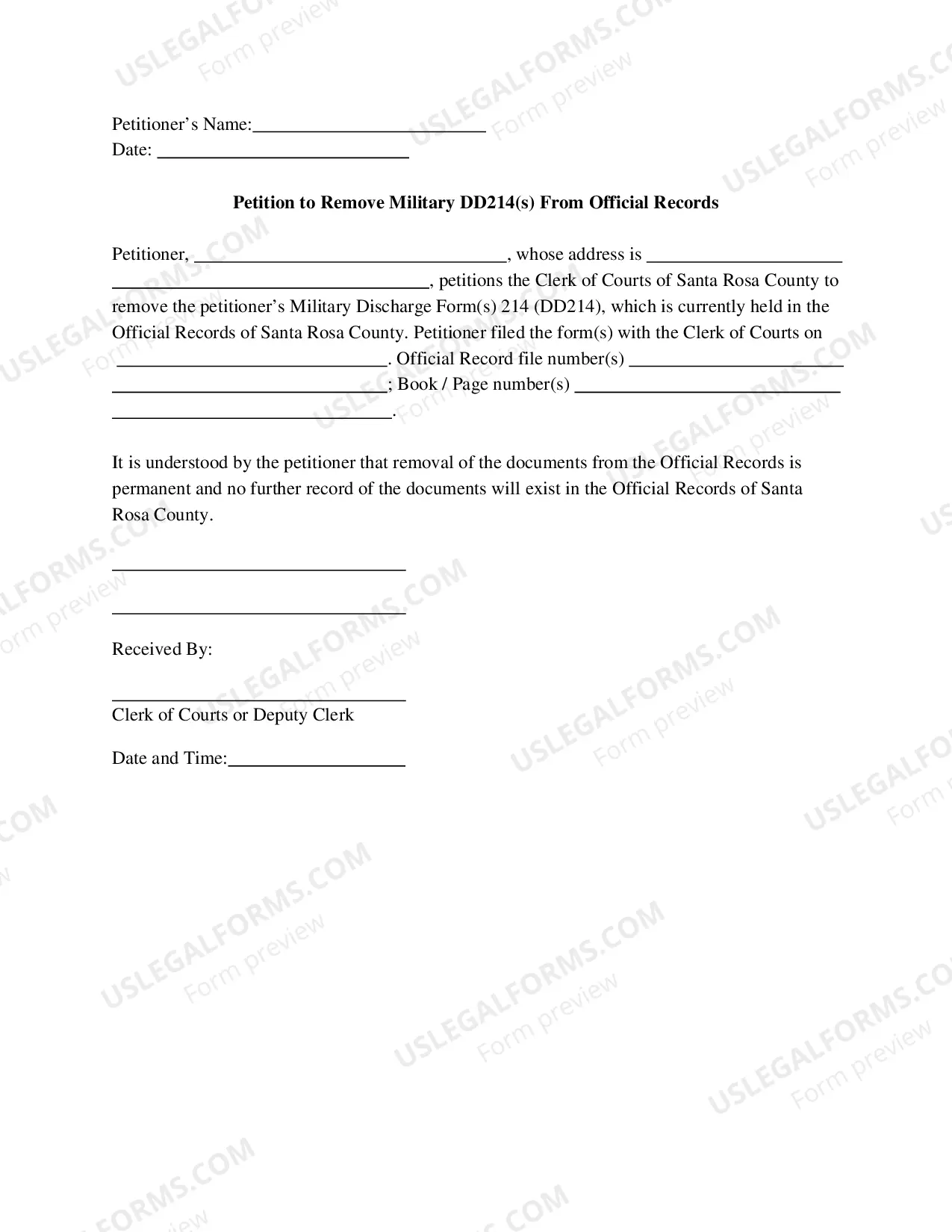 Petitioner's Name:____
Date: ____

Petition to Remove Military DD214(s) From Official Records

Petitioner, ____, whose address is ____ ____, petitions the Clerk of Courts of Santa Rosa County to remove the petitioner's Military Discharge Form(s) 214 (DD214), which is currently held in the Official Records of Santa Rosa County. Petitioner filed the form(s) with the Clerk of Courts on ____. Official Record file number(s) ____ ____; Book / Page number(s) ____ ____.

It is understood by the petitioner that removal of the documents from the Official Records is permanent and no further record of the documents will exist in the Official Records of Santa Rosa County.

____

____

Received By:

____
Clerk of Courts or Deputy Clerk

Date and Time:____

USLEGALFORMS.COM
Form preview